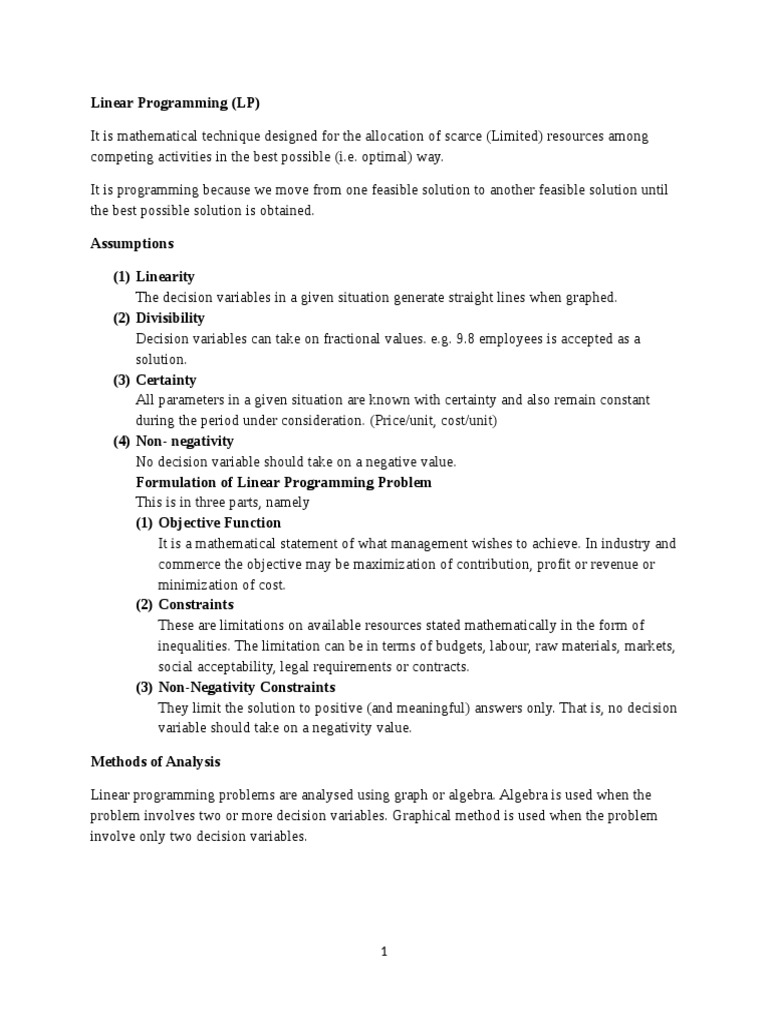 Linear Programming (LP)

It is mathematical technique designed for the allocation of scarce (Limited) resources among competing activities in the best possible (i.e. optimal) way.

It is programming because we move from one feasible solution to another feasible solution until the best possible solution is obtained.

Assumptions

(1) Linearity
The decision variables in a given situation generate straight lines when graphed.
(2) Divisibility
Decision variables can take on fractional values. e.g. 9.8 employees is accepted as a solution.
(3) Certainty
All parameters in a given situation are known with certainty and also remain constant during the period under consideration. (Price/unit, cost/unit)
(4) Non- negativity
No decision variable should take on a negative value.
Formulation of Linear Programming Problem
This is in three parts, namely
(1) Objective Function
It is a mathematical statement of what management wishes to achieve. In industry and commerce the objective may be maximization of contribution, profit or revenue or minimization of cost.
(2) Constraints
These are limitations on available resources stated mathematically in the form of inequalities. The limitation can be in terms of budgets, labour, raw materials, markets, social acceptability, legal requirements or contracts.
(3) Non-Negativity Constraints
They limit the solution to positive (and meaningful) answers only. That is, no decision variable should take on a negativity value.

Methods of Analysis

Linear programming problems are analysed using graph or algebra. Algebra is used when the problem involves two or more decision variables. Graphical method is used when the problem involve only two decision variables.

1